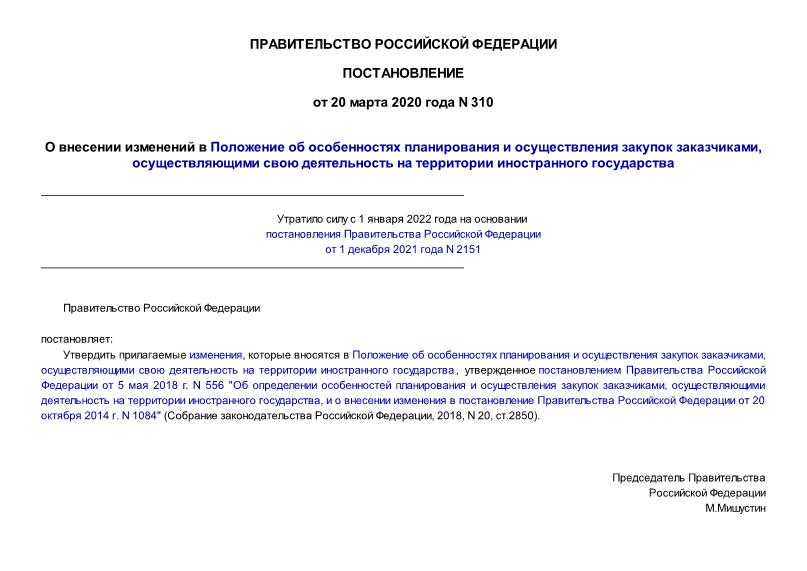 ПРАВИТЕЛЬСТВО РОССИЙСКОЙ ФЕДЕРАЦИИ

ПОСТАНОВЛЕНИЕ

от 20 марта 2020 года N 310

О внесении изменений в Положение об особенностях планирования и осуществления закупок заказчиками, осуществляющими свою деятельность на территории иностранного государства

Утратило силу с 1 января 2022 года на основании постановления Правительства Российской Федерации от 1 декабря 2021 года N 2151

Правительство Российской Федерации

постановляет:

Утвердить прилагаемые изменения, которые вносятся в Положение об особенностях планирования и осуществления закупок заказчиками, осуществляющими свою деятельность на территории иностранного государства, утвержденное постановлением Правительства Российской Федерации от 5 мая 2018 г. N 556 "Об определении особенностей планирования и осуществления закупок заказчиками, осуществляющими деятельность на территории иностранного государства, и о внесении изменения в постановление Правительства Российской Федерации от 20 октября 2014 г. N 1084" (Собрание законодательства Российской Федерации, 2018, N 20, ст.2850).

Председатель Правительства
Российской Федерации
М.Мишустин